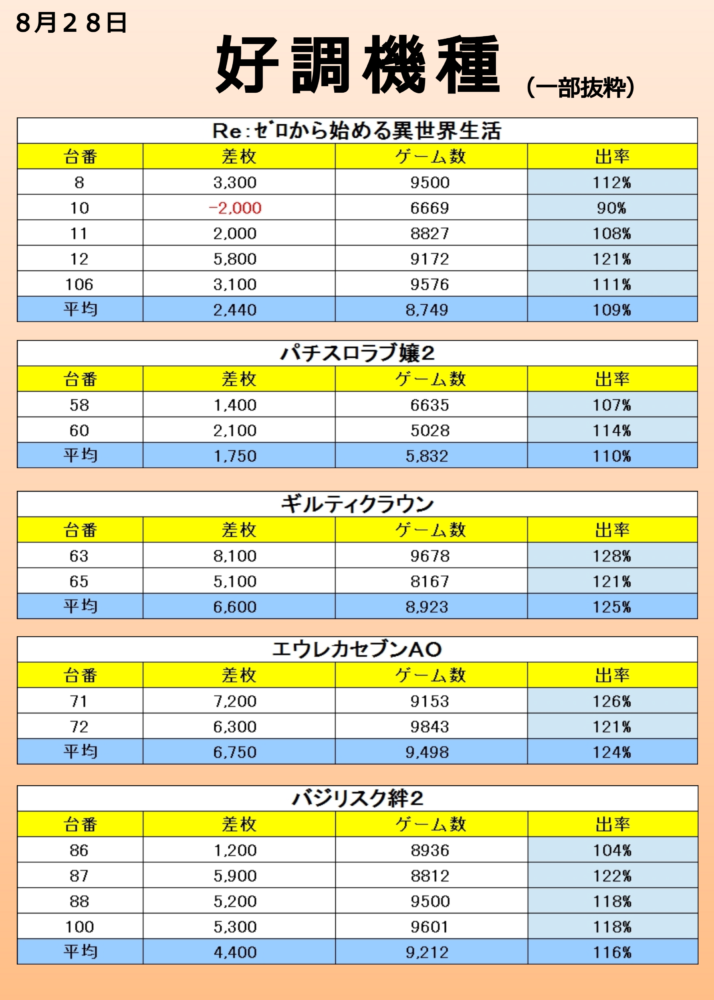 8月28日

好調機種 (一部抜粋)

Re:ゼロから始める異世界生活

| 台番 | 差枚 | ゲーム数 | 出率 |
|---|---|---|---|
| 8 | 3,300 | 9500 | 112% |
| 10 | -2,000 | 6669 | 90% |
| 11 | 2,000 | 8827 | 108% |
| 12 | 5,800 | 9172 | 121% |
| 106 | 3,100 | 9576 | 111% |
| 平均 | 2,440 | 8,749 | 109% |

パチスロラブ嬢2

| 台番 | 差枚 | ゲーム数 | 出率 |
|---|---|---|---|
| 58 | 1,400 | 6635 | 107% |
| 60 | 2,100 | 5028 | 114% |
| 平均 | 1,750 | 5,832 | 110% |

ギルティクラウン

| 台番 | 差枚 | ゲーム数 | 出率 |
|---|---|---|---|
| 63 | 8,100 | 9678 | 128% |
| 65 | 5,100 | 8167 | 121% |
| 平均 | 6,600 | 8,923 | 125% |

エウレカセブンAO

| 台番 | 差枚 | ゲーム数 | 出率 |
|---|---|---|---|
| 71 | 7,200 | 9153 | 126% |
| 72 | 6,300 | 9843 | 121% |
| 平均 | 6,750 | 9,498 | 124% |

バジリスク絆2

| 台番 | 差枚 | ゲーム数 | 出率 |
|---|---|---|---|
| 86 | 1,200 | 8936 | 104% |
| 87 | 5,900 | 8812 | 122% |
| 88 | 5,200 | 9500 | 118% |
| 100 | 5,300 | 9601 | 118% |
| 平均 | 4,400 | 9,212 | 116% |